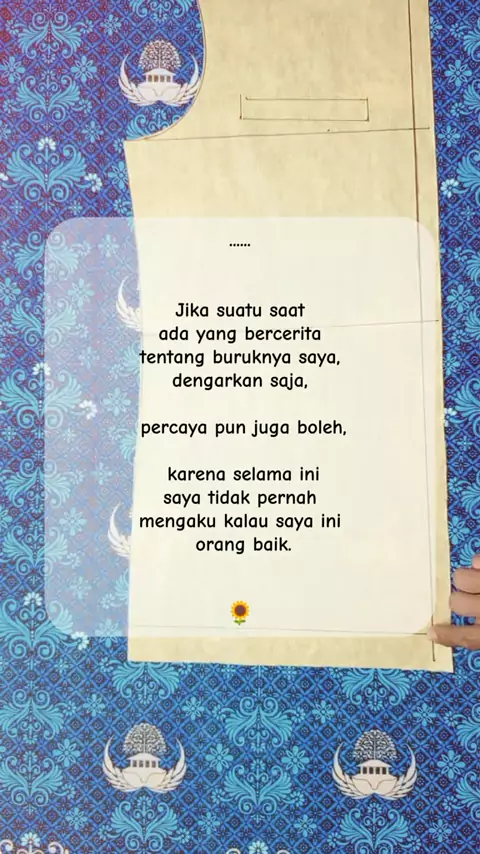 ......

Jika suatu saat
ada yang bercerita
tentang buruknya saya,
dengarkan saja,

percaya pun juga boleh,

karena selama ini
saya tidak pernah
mengaku kalau saya ini
orang baik.

🌻